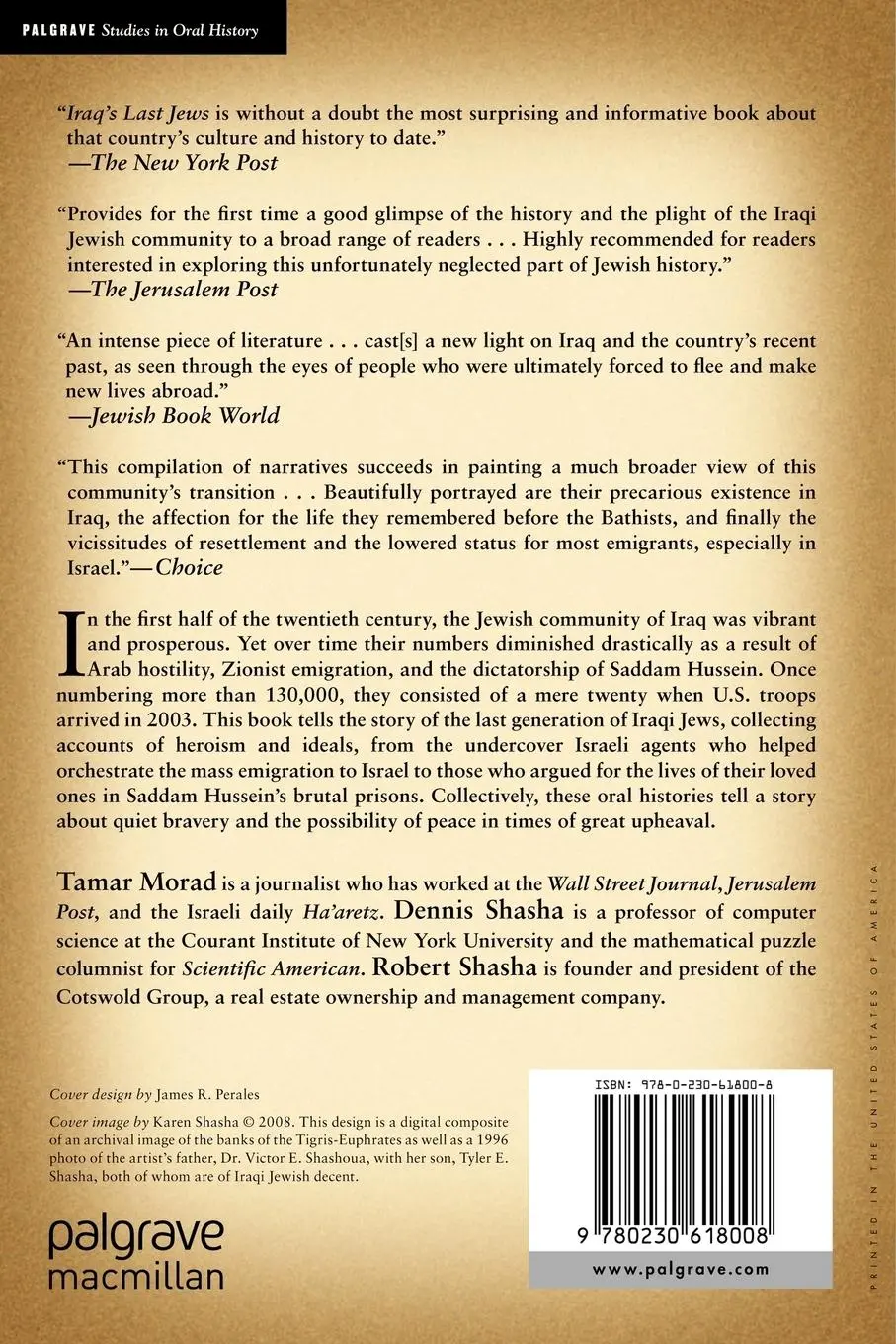 PALGRAVE Studies in Oral History

"Iraq's Last Jews is without a doubt the most surprising and informative book about that country's culture and history to date."
—The New York Post

"Provides for the first time a good glimpse of the history and the plight of the Iraqi Jewish community to a broad range of readers . . . Highly recommended for readers interested in exploring this unfortunately neglected part of Jewish history."
—The Jerusalem Post

"An intense piece of literature . . . cast[s] a new light on Iraq and the country's recent past, as seen through the eyes of people who were ultimately forced to flee and make new lives abroad."
—Jewish Book World

"This compilation of narratives succeeds in painting a much broader view of this community's transition . . . Beautifully portrayed are their precarious existence in Iraq, the affection for the life they remembered before the Bathists, and finally the vicissitudes of resettlement and the lowered status for most emigrants, especially in Israel."—Choice

In the first half of the twentieth century, the Jewish community of Iraq was vibrant and prosperous. Yet over time their numbers diminished drastically as a result of Arab hostility, Zionist emigration, and the dictatorship of Saddam Hussein. Once numbering more than 130,000, they consisted of a mere twenty when U.S. troops arrived in 2003. This book tells the story of the last generation of Iraqi Jews, collecting accounts of heroism and ideals, from the undercover Israeli agents who helped orchestrate the mass emigration to Israel to those who argued for the lives of their loved ones in Saddam Hussein's brutal prisons. Collectively, these oral histories tell a story about quiet bravery and the possibility of peace in times of great upheaval.

Tamar Morad is a journalist who has worked at the Wall Street Journal, Jerusalem Post, and the Israeli daily Ha'aretz. Dennis Shasha is a professor of computer science at the Courant Institute of New York University and the mathematical puzzle columnist for Scientific American. Robert Shasha is founder and president of the Cotswold Group, a real estate ownership and management company.

Cover design by James R. Perales

Cover image by Karen Shasha © 2008. This design is a digital composite of an archival image of the banks of the Tigris-Euphrates as well as a 1996 photo of the artist's father, Dr. Victor E. Shashoua, with her son, Tyler E. Shasha, both of whom are of Iraqi Jewish decent.

palgrave macmillan

ISBN: 978-0-230-61800-8

9 780230 618008

www.palgrave.com

PRINTED IN THE UNITED STATES OF AMERICA